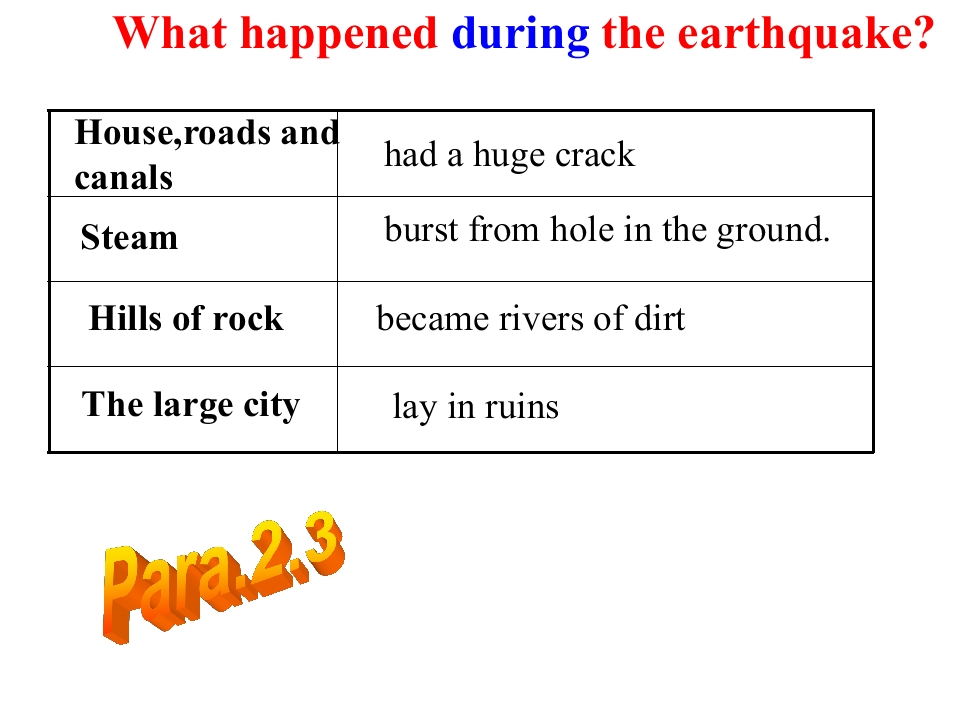 What happened during the earthquake?

| House,roads and canals | had a huge crack |
|---|---|
| Steam | burst from hole in the ground. |
| Hills of rock | became rivers of dirt |
| The large city | lay in ruins |

Para.2.3